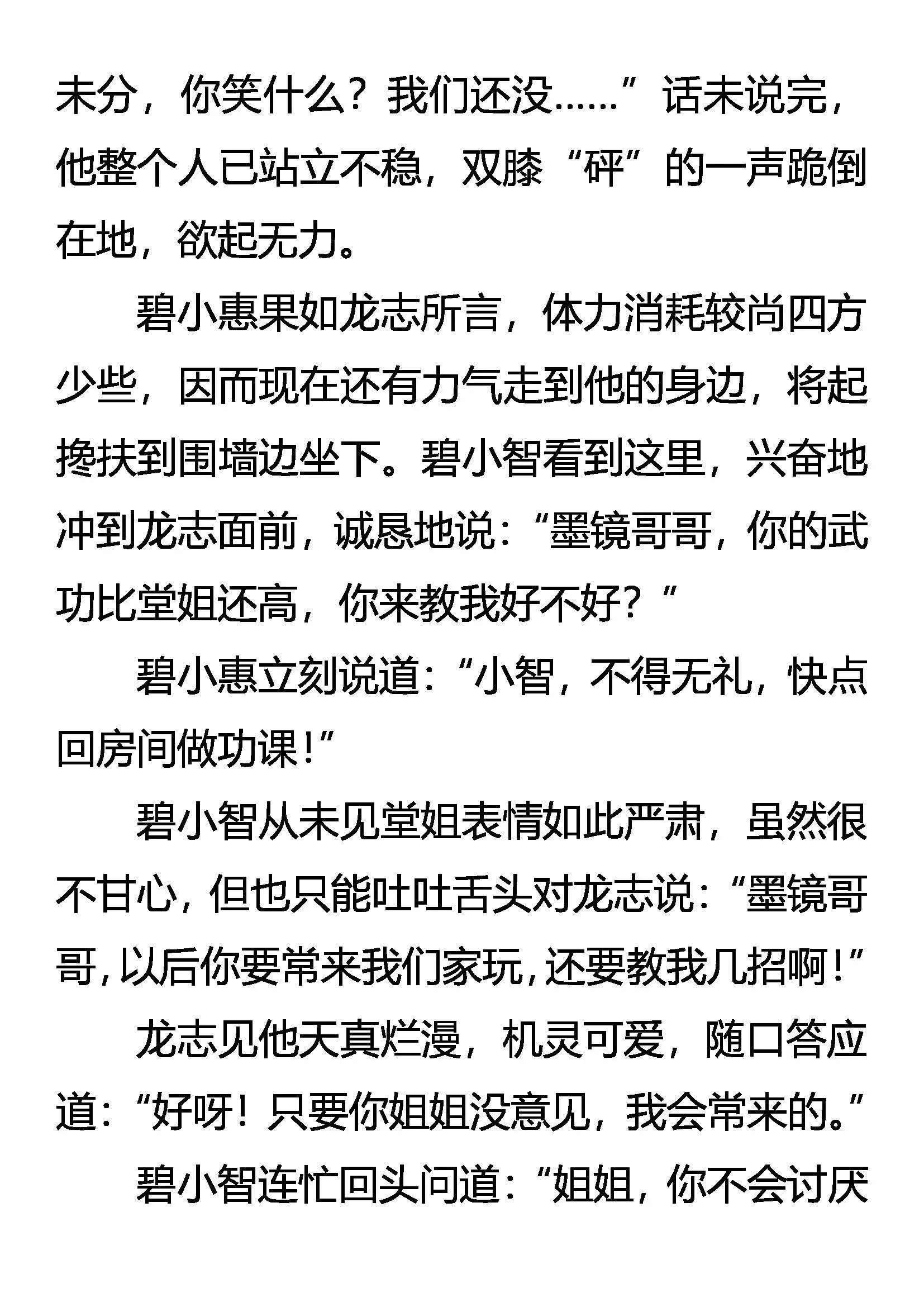 未分，你笑什么？我们还没……”话未说完，他整个人已站立不稳，双膝“砰”的一声跪倒在地，欲起无力。

碧小惠果如龙志所言，体力消耗较尚四方少些，因而现在还有力气走到他的身边，将起搀扶到围墙边坐下。碧小智看到这里，兴奋地冲到龙志面前，诚恳地说：“墨镜哥哥，你的武功比堂姐还高，你来教我好不好？”

碧小惠立刻说道：“小智，不得无礼，快点回房间做功课！”

碧小智从未见堂姐表情如此严肃，虽然很不甘心，但也只能吐吐舌头对龙志说：“墨镜哥哥，以后你要常来我们家玩，还要教我几招啊！”

龙志见他天真烂漫，机灵可爱，随口答应道：“好呀！只要你姐姐没意见，我会常来的。”

碧小智连忙回头问道：“姐姐，你不会讨厌